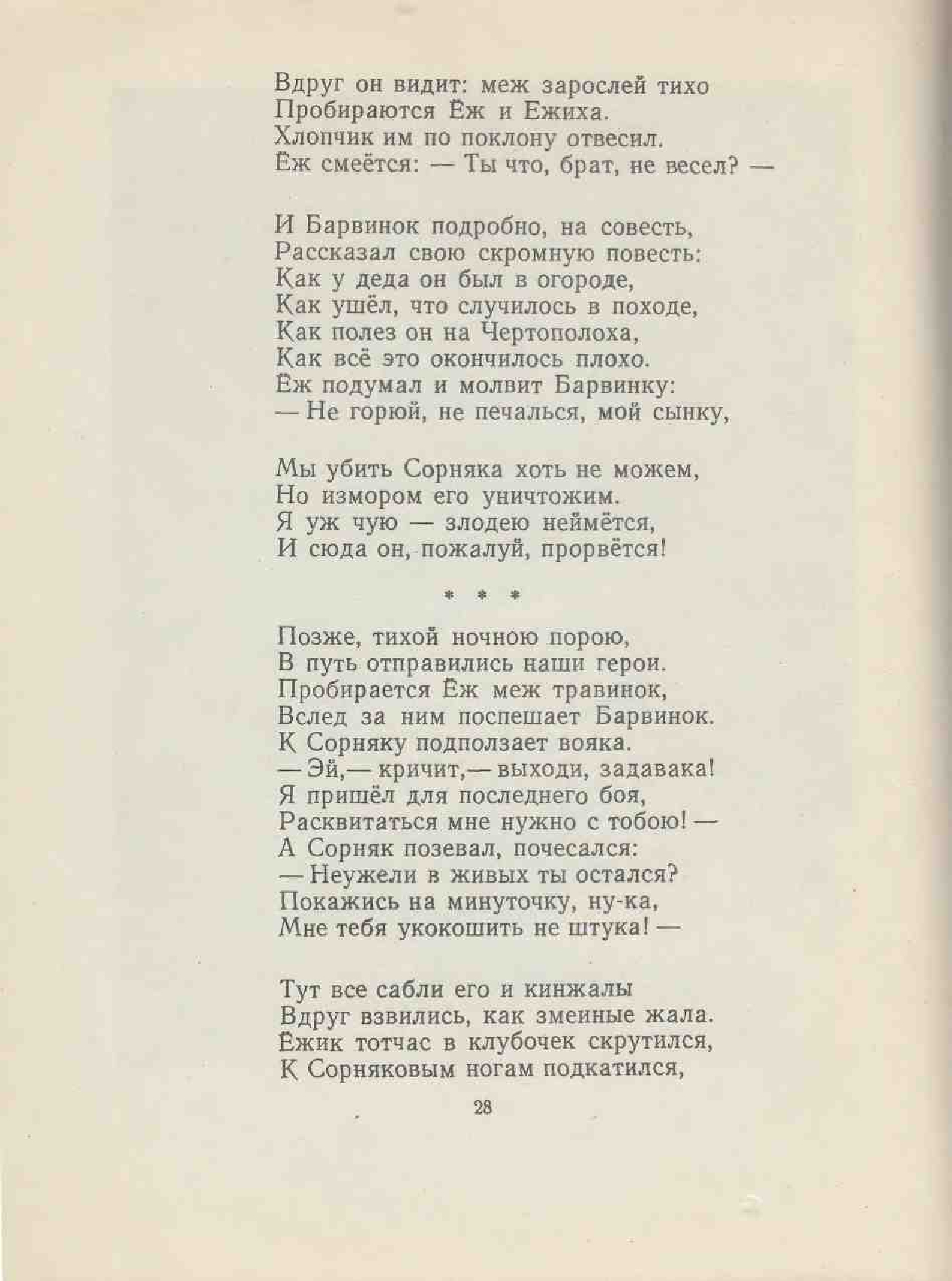 Вдруг он видит: меж зарослей тихо
Пробираются Ёж и Ежиха.
Хлопчик им по поклону отвесил.
Ёж смеётся: — Ты что, брат, не весел? —

И Барвинок подробно, на совесть,
Рассказал свою скромную повесть:
Как у деда он был в огороде,
Как ушёл, что случилось в походе,
Как полез он на Чертополоха,
Как всё это окончилось плохо.
Ёж подумал и молвит Барвинку:
— Не горюй, не печалься, мой сынку,

Мы убить Сорняка хоть не можем,
Но измором его уничтожим.
Я уж чую — злодею неймётся,
И сюда он, пожалуй, прорвётся!

* * *

Позже, тихой ночною порою,
В путь отправились наши герои.
Пробирается Ёж меж травинок,
Вслед за ним поспешает Барвинок.
К Сорняку подползает вояка.
— Эй,— кричит,— выходи, задавака!
Я пришёл для последнего боя,
Расквитаться мне нужно с тобою! —
А Сорняк позевал, почесался:
— Неужели в живых ты остался?
Покажись на минуточку, ну-ка,
Мне тебя укокошить не штука! —

Тут все сабли его и кинжалы
Вдруг взвились, как змеиные жала.
Ёжик тотчас в клубочек скрутился,
К Сорняковым ногам подкатился,

28